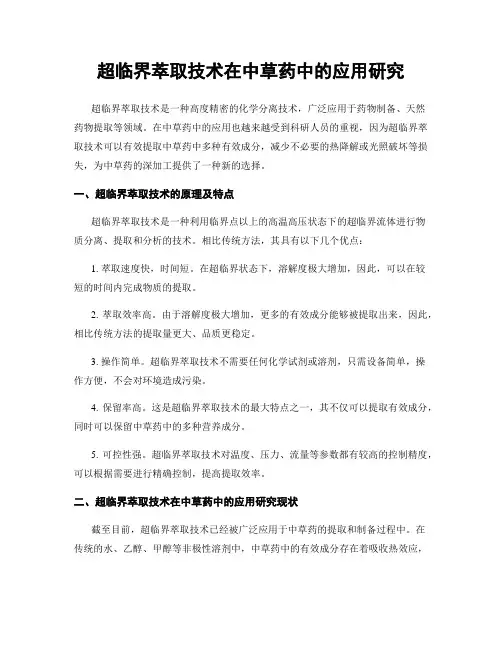 超临界萃取技术在中草药中的应用研究

超临界萃取技术是一种高度精密的化学分离技术，广泛应用于药物制备、天然药物提取等领域。在中草药中的应用也越来越受到科研人员的重视，因为超临界萃取技术可以有效提取中草药中多种有效成分，减少不必要的热降解或光照破坏等损失，为中草药的深加工提供了一种新的选择。

一、超临界萃取技术的原理及特点

超临界萃取技术是一种利用临界点以上的高温高压状态下的超临界流体进行物质分离、提取和分析的技术。相比传统方法，其具有以下几个优点：

1. 萃取速度快，时间短。在超临界状态下，溶解度极大增加，因此，可以在较短的时间内完成物质的提取。

2. 萃取效率高。由于溶解度极大增加，更多的有效成分能够被提取出来，因此，相比传统方法的提取量更大、品质更稳定。

3. 操作简单。超临界萃取技术不需要任何化学试剂或溶剂，只需设备简单，操作方便，不会对环境造成污染。

4. 保留率高。这是超临界萃取技术的最大特点之一，其不仅可以提取有效成分，同时可以保留中草药中的多种营养成分。

5. 可控性强。超临界萃取技术对温度、压力、流量等参数都有较高的控制精度，可以根据需要进行精确控制，提高提取效率。

二、超临界萃取技术在中草药中的应用研究现状

截至目前，超临界萃取技术已经被广泛应用于中草药的提取和制备过程中。在传统的水、乙醇、甲醇等非极性溶剂中，中草药中的有效成分存在着吸收热效应，